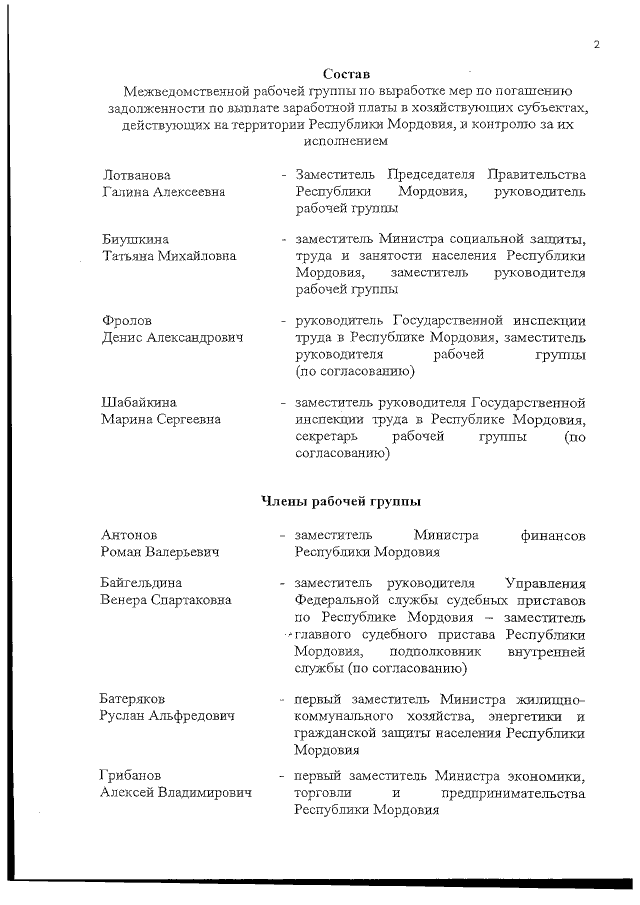 2

Состав
Межведомственной рабочей группы по выработке мер по погашению задолженности по выплате заработной платы в хозяйствующих субъектах, действующих на территории Республики Мордовия, и контролю за их исполнением

Лотванова Галина Алексеевна - Заместитель Председателя Правительства Республики Мордовия, руководитель рабочей группы

Биушкина Татьяна Михайловна - заместитель Министра социальной защиты, труда и занятости населения Республики Мордовия, заместитель руководителя рабочей группы

Фролов Денис Александрович - руководитель Государственной инспекции труда в Республике Мордовия, заместитель руководителя рабочей группы (по согласованию)

Шабайкина Марина Сергеевна - заместитель руководителя Государственной инспекции труда в Республике Мордовия, секретарь рабочей группы (по согласованию)

Члены рабочей группы

Антонов Роман Валерьевич - заместитель Министра финансов Республики Мордовия

Байгельдина Венера Спартаковна - заместитель руководителя Управления Федеральной службы судебных приставов по Республике Мордовия – заместитель главного судебного пристава Республики Мордовия, подполковник внутренней службы (по согласованию)

Батеряков Руслан Альфредович - первый заместитель Министра жилищно-коммунального хозяйства, энергетики и гражданской защиты населения Республики Мордовия

Грибанов Алексей Владимирович - первый заместитель Министра экономики, торговли и предпринимательства Республики Мордовия